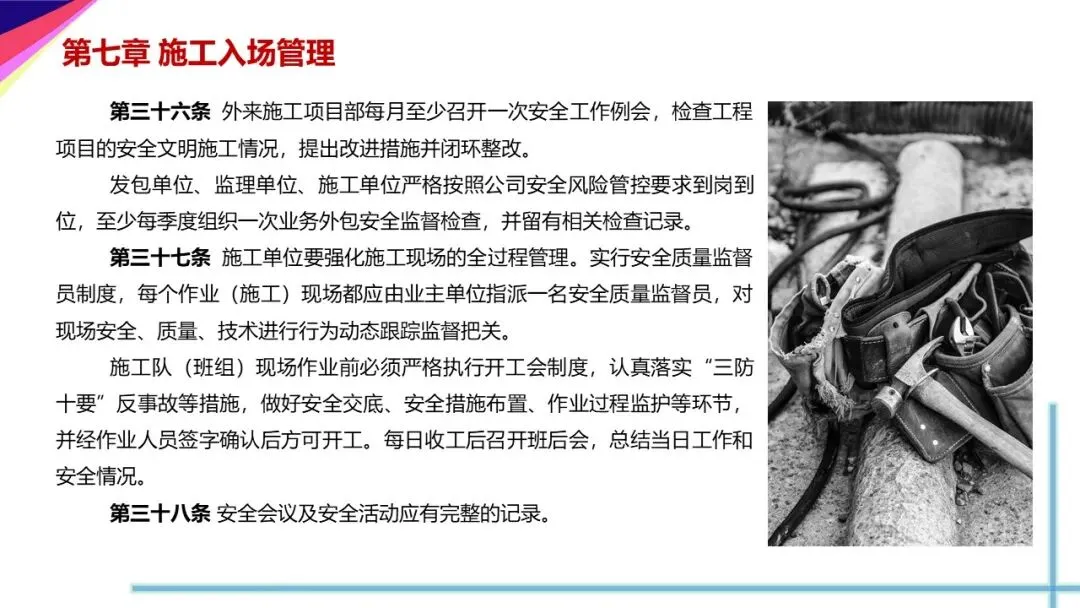 第七章 施工入场管理

第三十六条 外来施工项目部每月至少召开一次安全工作例会，检查工程项目的安全文明施工情况，提出改进措施并闭环整改。

发包单位、监理单位、施工单位严格按照公司安全风险管控要求到岗到位，至少每季度组织一次业务外包安全监督检查，并留有相关检查记录。

第三十七条 施工单位要强化施工现场的全过程管理。实行安全质量监督员制度，每个作业（施工）现场都应由业主单位指派一名安全质量监督员，对现场安全、质量、技术进行行为动态跟踪监督把关。

施工队（班组）现场作业前必须严格执行开工会制度，认真落实“三防十要”反事故等措施，做好安全交底、安全措施布置、作业过程监护等环节，并经作业人员签字确认后方可开工。每日收工后召开班后会，总结当日工作和安全情况。

第三十八条 安全会议及安全活动应有完整的记录。